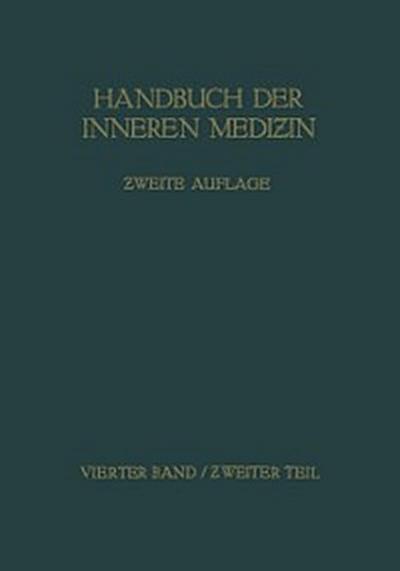 HANDBUCH DER INNEREN MEDIZIN

ZWEITE AUFLAGE

VIERTER BAND / ZWEITER TEIL